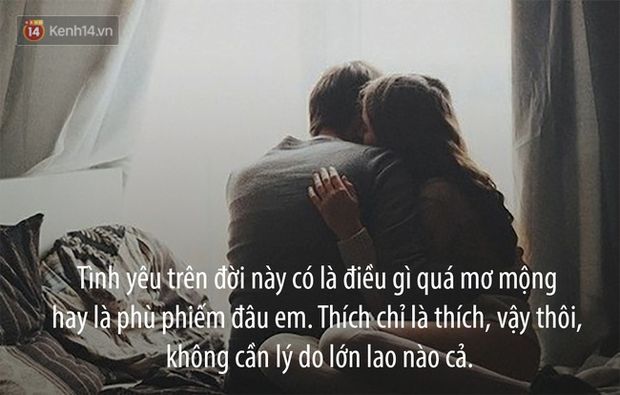 14 Kenh14.vn

Tình yêu trên đời này có là điều gì quá mơ mộng hay là phù phiếm đâu em. Thích chỉ là thích, vậy thôi, không cần lý do lớn lao nào cả.